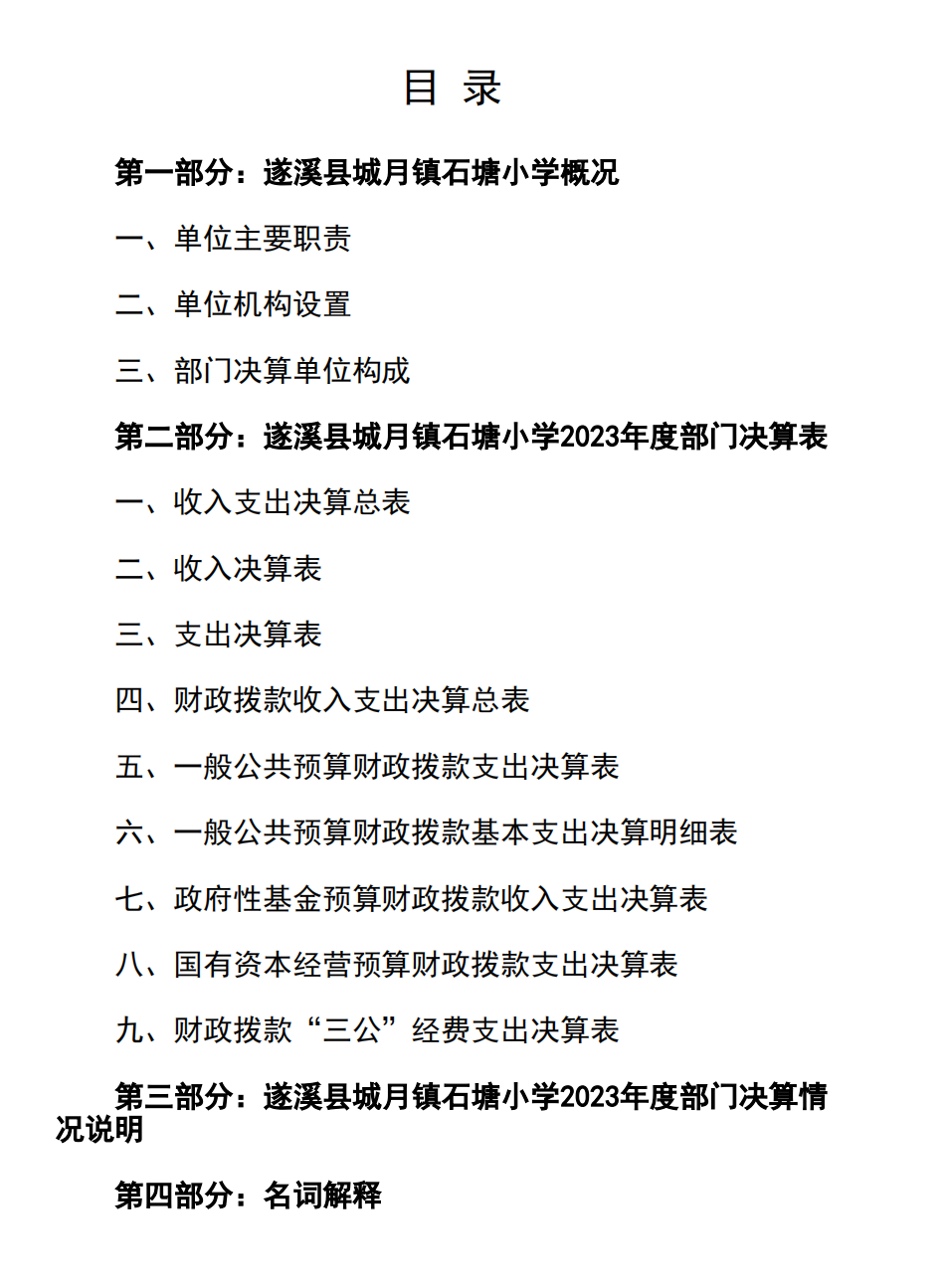 目 录

第一部分：遂溪县城月镇石塘小学概况

一、单位主要职责

二、单位机构设置

三、部门决算单位构成

第二部分：遂溪县城月镇石塘小学2023年度部门决算表

一、收入支出决算总表

二、收入决算表

三、支出决算表

四、财政拨款收入支出决算总表

五、一般公共预算财政拨款支出决算表

六、一般公共预算财政拨款基本支出决算明细表

七、政府性基金预算财政拨款收入支出决算表

八、国有资本经营预算财政拨款支出决算表

九、财政拨款“三公”经费支出决算表

第三部分：遂溪县城月镇石塘小学2023年度部门决算情况说明

第四部分：名词解释